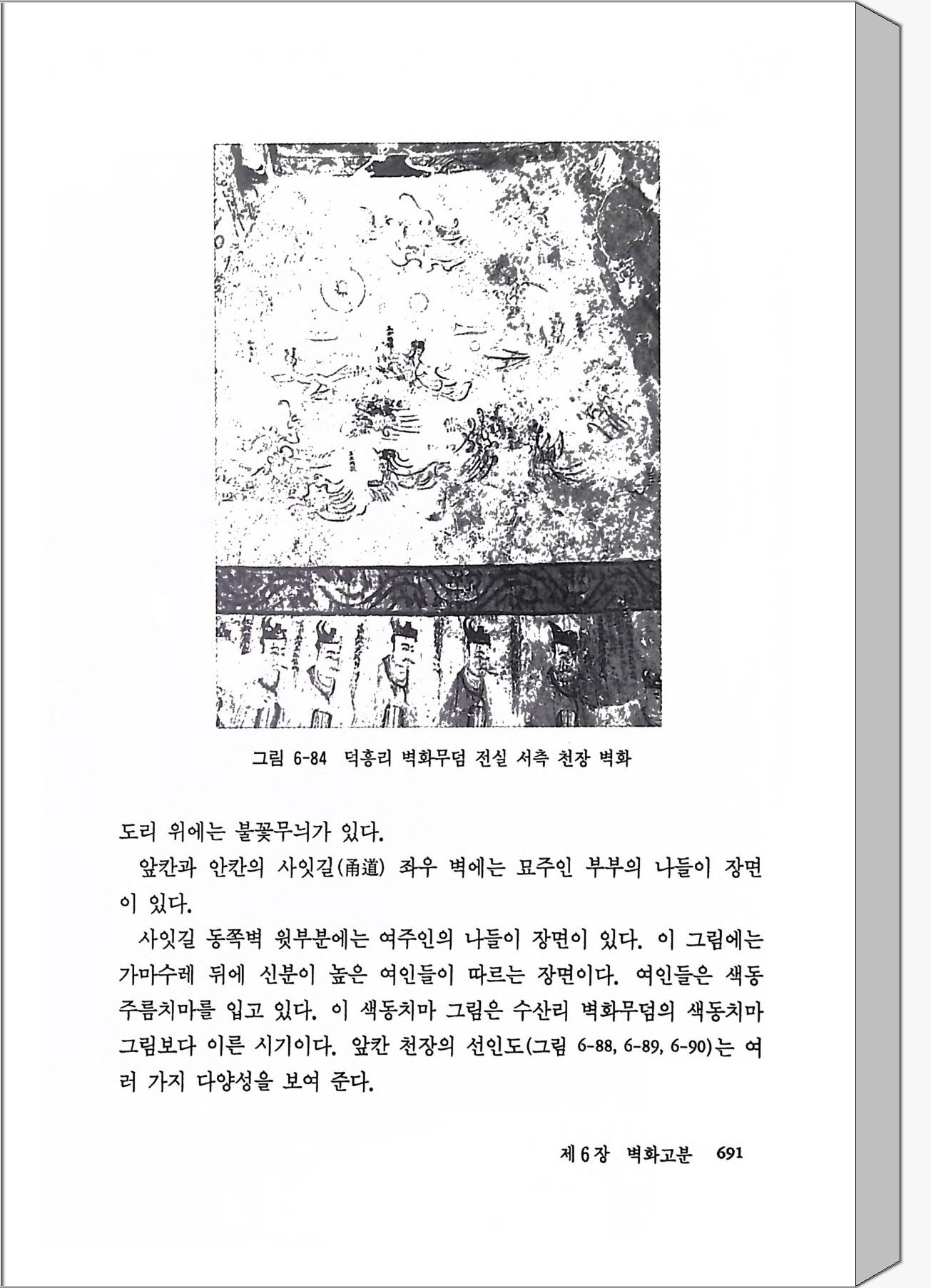 그림 6-84 덕흥리 벽화무덤 전실 서측 천장 벽화

도리 위에는 불꽃무늬가 있다.

앞칸과 안칸의 사잇길(甬道) 좌우 벽에는 묘주인 부부의 나들이 장면이 있다.

사잇길 동쪽벽 윗부분에는 여주인의 나들이 장면이 있다. 이 그림에는 가마수레 뒤에 신분이 높은 여인들이 따르는 장면이다. 여인들은 색동 주름치마를 입고 있다. 이 색동치마 그림은 수산리 벽화무덤의 색동치마 그림보다 이른 시기이다. 앞칸 천장의 선인도(그림 6-88, 6-89, 6-90)는 여러 가지 다양성을 보여 준다.

제 6 장 벽화고분 691